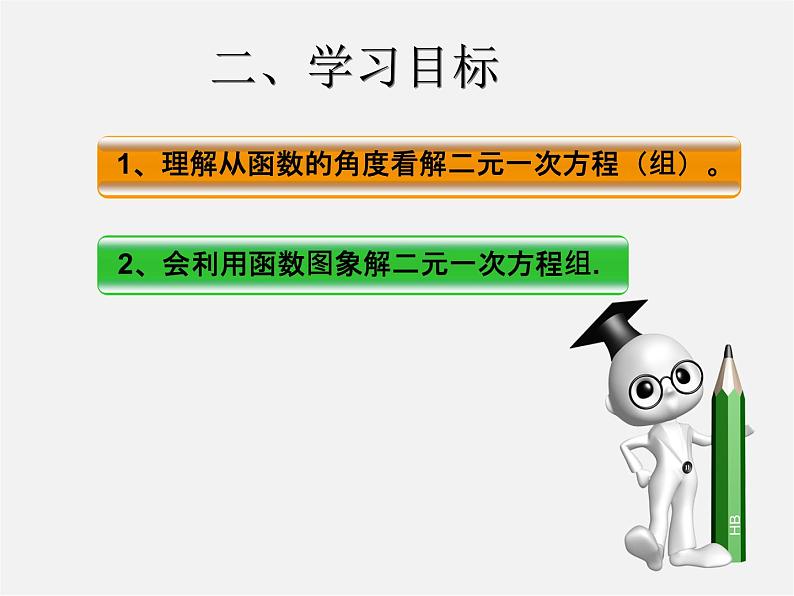 二、学习目标

1、理解从函数的角度看解二元一次方程（组）。

2、会利用函数图象解二元一次方程组.

HB